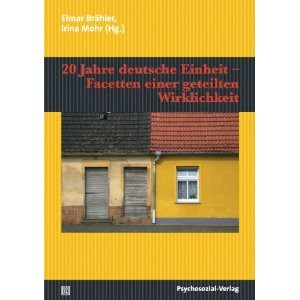 Elmar Brähler,
Irina Mohr (Hg.)

20 Jahre deutsche Einheit – Facetten einer geteilten Wirklichkeit

Psychosozial-Verlag